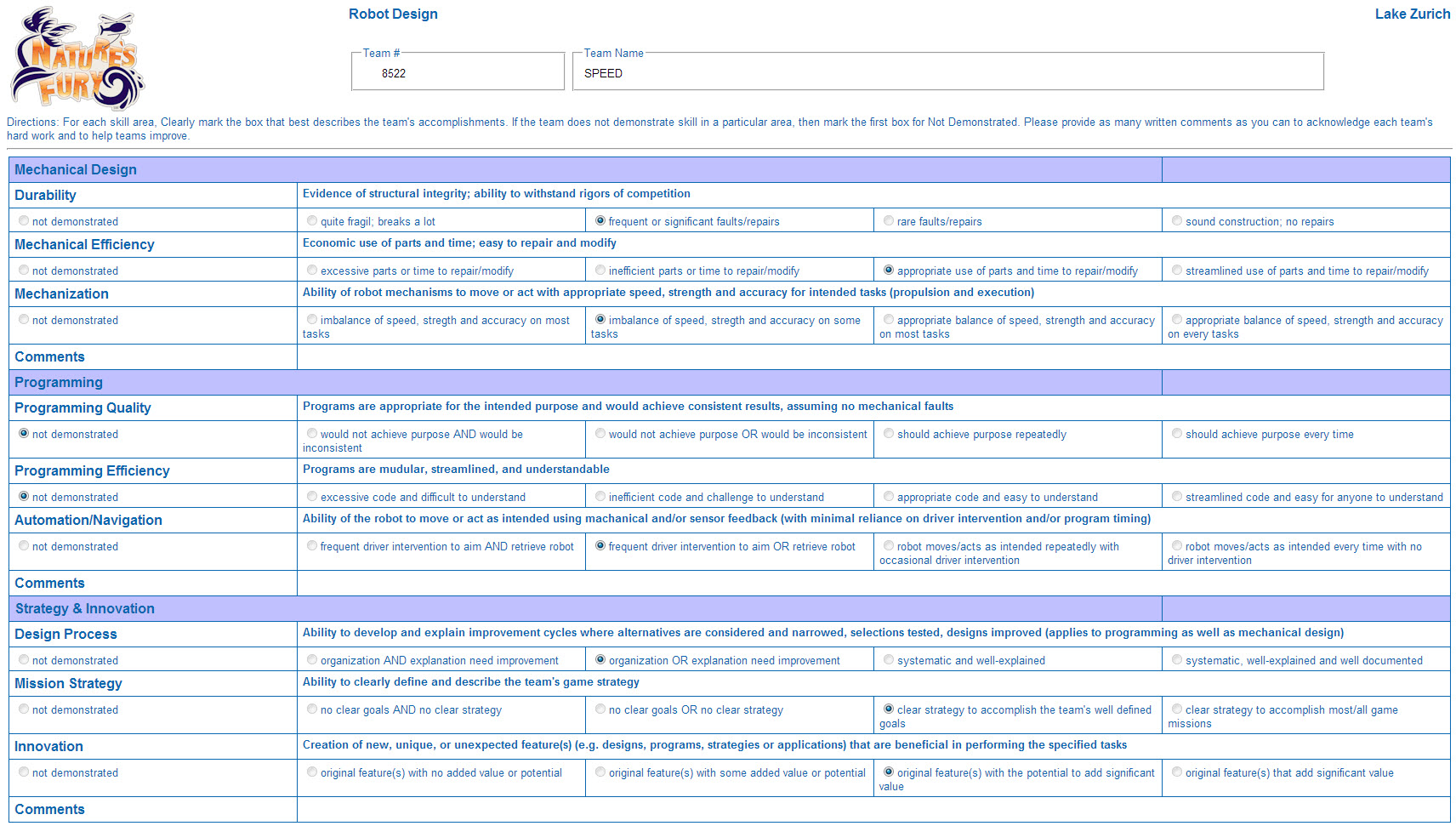 NATURE'S FURY

Robot Design

Lake Zurich

Team #
8522

Team Name
SPEED

Directions: For each skill area, Clearly mark the box that best describes the team's accomplishments. If the team does not demonstrate skill in a particular area, then mark the first box for Not Demonstrated. Please provide as many written comments as you can to acknowledge each team's hard work and to help teams improve.

| Mechanical Design | | | | |
|---|---|---|---|---|
| Durability | Evidence of structural integrity; ability to withstand rigors of competition | | | |
| not demonstrated | quite fragil; breaks a lot | frequent or significant faults/repairs | rare faults/repairs | sound construction; no repairs |
| Mechanical Efficiency | Economic use of parts and time; easy to repair and modify | | | |
| not demonstrated | excessive parts or time to repair/modify | inefficient parts or time to repair/modify | appropriate use of parts and time to repair/modify | streamlined use of parts and time to repair/modify |
| Mechanization | Ability of robot mechanisms to move or act with appropriate speed, strength and accuracy for intended tasks (propulsion and execution) | | | |
| not demonstrated | imbalance of speed, stregth and accuracy on most tasks | imbalance of speed, stregth and accuracy on some tasks | appropriate balance of speed, strength and accuracy on most tasks | appropriate balance of speed, strength and accuracy on every tasks |
| Comments | | | | |
| Programming | | | | |
| Programming Quality | Programs are appropriate for the intended purpose and would achieve consistent results, assuming no mechanical faults | | | |
| not demonstrated | would not achieve purpose AND would be inconsistent | would not achieve purpose OR would be inconsistent | should achieve purpose repeatedly | should achieve purpose every time |
| Programming Efficiency | Programs are mudular, streamlined, and understandable | | | |
| not demonstrated | excessive code and difficult to understand | inefficient code and challenge to understand | appropriate code and easy to understand | streamlined code and easy for anyone to understand |
| Automation/Navigation | Ability of the robot to move or act as intended using machanical and/or sensor feedback (with minimal reliance on driver intervention and/or program timing) | | | |
| not demonstrated | frequent driver intervention to aim AND retrieve robot | frequent driver intervention to aim OR retrieve robot | robot moves/acts as intended repeatedly with occasional driver intervention | robot moves/acts as intended every time with no driver intervention |
| Comments | | | | |
| Strategy & Innovation | | | | |
| Design Process | Ability to develop and explain improvement cycles where alternatives are considered and narrowed, selections tested, designs improved (applies to programming as well as mechanical design) | | | |
| not demonstrated | organization AND explanation need improvement | organization OR explanation need improvement | systematic and well-explained | systematic, well-explained and well documented |
| Mission Strategy | Ability to clearly define and describe the team's game strategy | | | |
| not demonstrated | no clear goals AND no clear strategy | no clear goals OR no clear strategy | clear strategy to accomplish the team's well defined goals | clear strategy to accomplish most/all game missions |
| Innovation | Creation of new, unique, or unexpected feature(s) (e.g. designs, programs, strategies or applications) that are beneficial in performing the specified tasks | | | |
| not demonstrated | original feature(s) with no added value or potential | original feature(s) with some added value or potential | original feature(s) with the potential to add significant value | original feature(s) that add significant value |
| Comments | | | | |